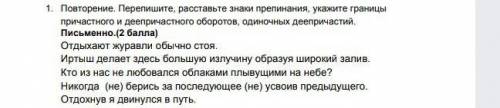 1. Повторение. Перепишите, расставьте знаки препинания, укажите границы причастного и деепричастного оборотов, одиночных деепричастий.
Письменно.(2 балла)
Отдыхают журавли обычно стоя.
Иртыш делает здесь большую излучину образуя широкий залив.
Кто из нас не любовался облаками плывущими на небе?
Никогда (не) берись за последующее (не) усвоив предыдущего.
Отдохнув я двинулся в путь.